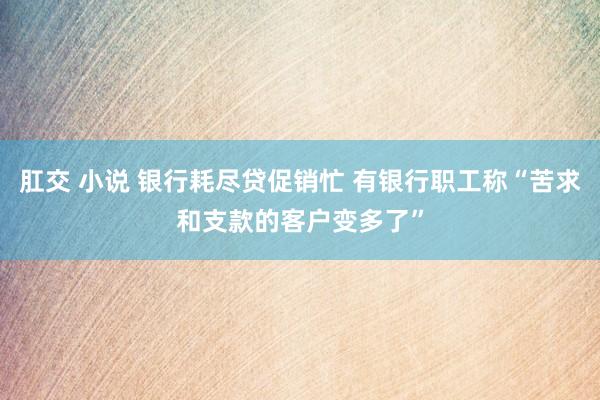 肛交 小说 银行耗尽贷促销忙 有银行职工称“苦求和支款的客户变多了”